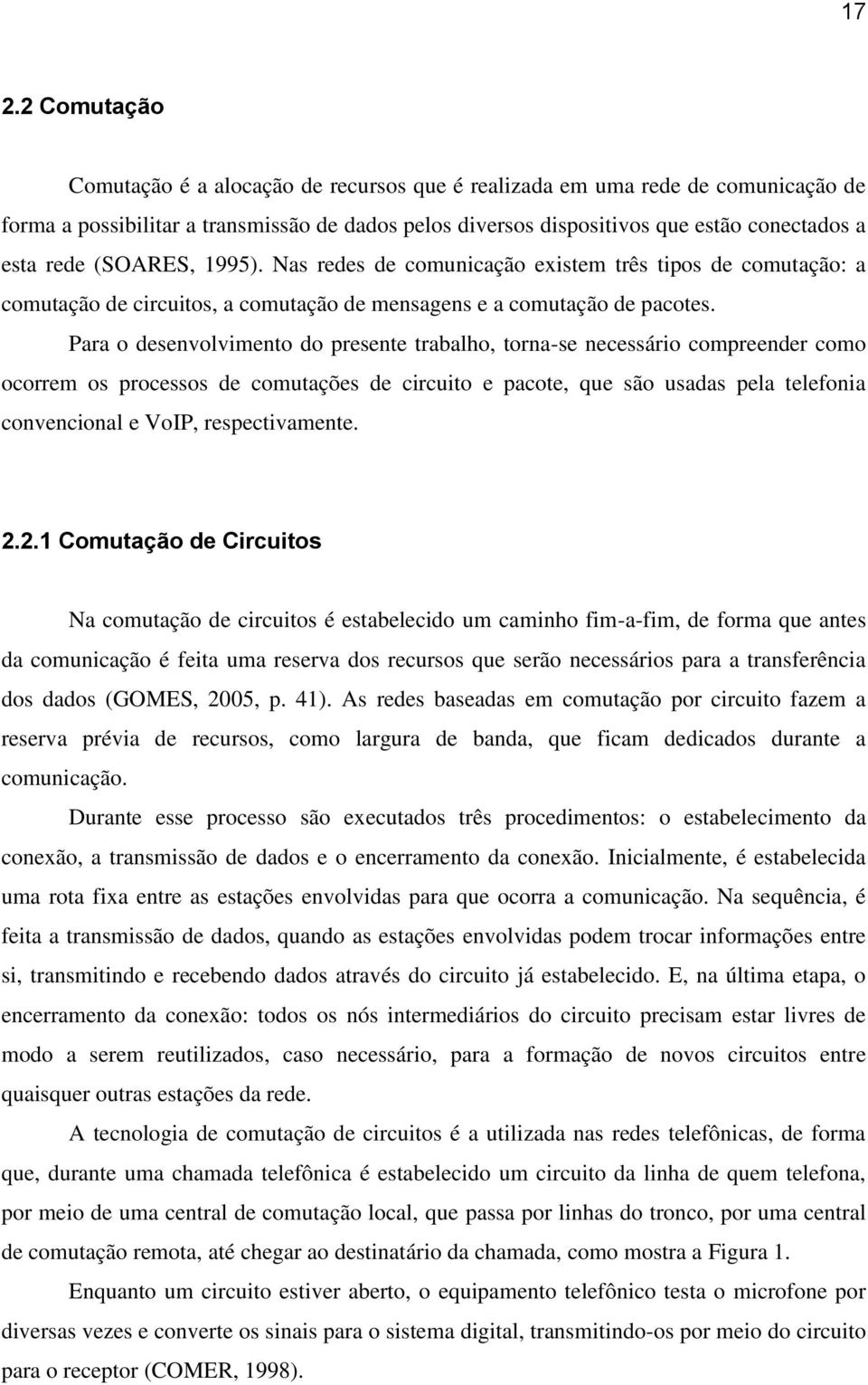 17

2.2 Comutação

Comutação é a alocação de recursos que é realizada em uma rede de comunicação de forma a possibilitar a transmissão de dados pelos diversos dispositivos que estão conectados a esta rede (SOARES, 1995). Nas redes de comunicação existem três tipos de comutação: a comutação de circuitos, a comutação de mensagens e a comutação de pacotes.

Para o desenvolvimento do presente trabalho, torna-se necessário compreender como ocorrem os processos de comutações de circuito e pacote, que são usadas pela telefonia convencional e VoIP, respectivamente.

2.2.1 Comutação de Circuitos

Na comutação de circuitos é estabelecido um caminho fim-a-fim, de forma que antes da comunicação é feita uma reserva dos recursos que serão necessários para a transferência dos dados (GOMES, 2005, p. 41). As redes baseadas em comutação por circuito fazem a reserva prévia de recursos, como largura de banda, que ficam dedicados durante a comunicação.

Durante esse processo são executados três procedimentos: o estabelecimento da conexão, a transmissão de dados e o encerramento da conexão. Inicialmente, é estabelecida uma rota fixa entre as estações envolvidas para que ocorra a comunicação. Na sequência, é feita a transmissão de dados, quando as estações envolvidas podem trocar informações entre si, transmitindo e recebendo dados através do circuito já estabelecido. E, na última etapa, o encerramento da conexão: todos os nós intermediários do circuito precisam estar livres de modo a serem reutilizados, caso necessário, para a formação de novos circuitos entre quaisquer outras estações da rede.

A tecnologia de comutação de circuitos é a utilizada nas redes telefônicas, de forma que, durante uma chamada telefônica é estabelecido um circuito da linha de quem telefona, por meio de uma central de comutação local, que passa por linhas do tronco, por uma central de comutação remota, até chegar ao destinatário da chamada, como mostra a Figura 1.

Enquanto um circuito estiver aberto, o equipamento telefônico testa o microfone por diversas vezes e converte os sinais para o sistema digital, transmitindo-os por meio do circuito para o receptor (COMER, 1998).